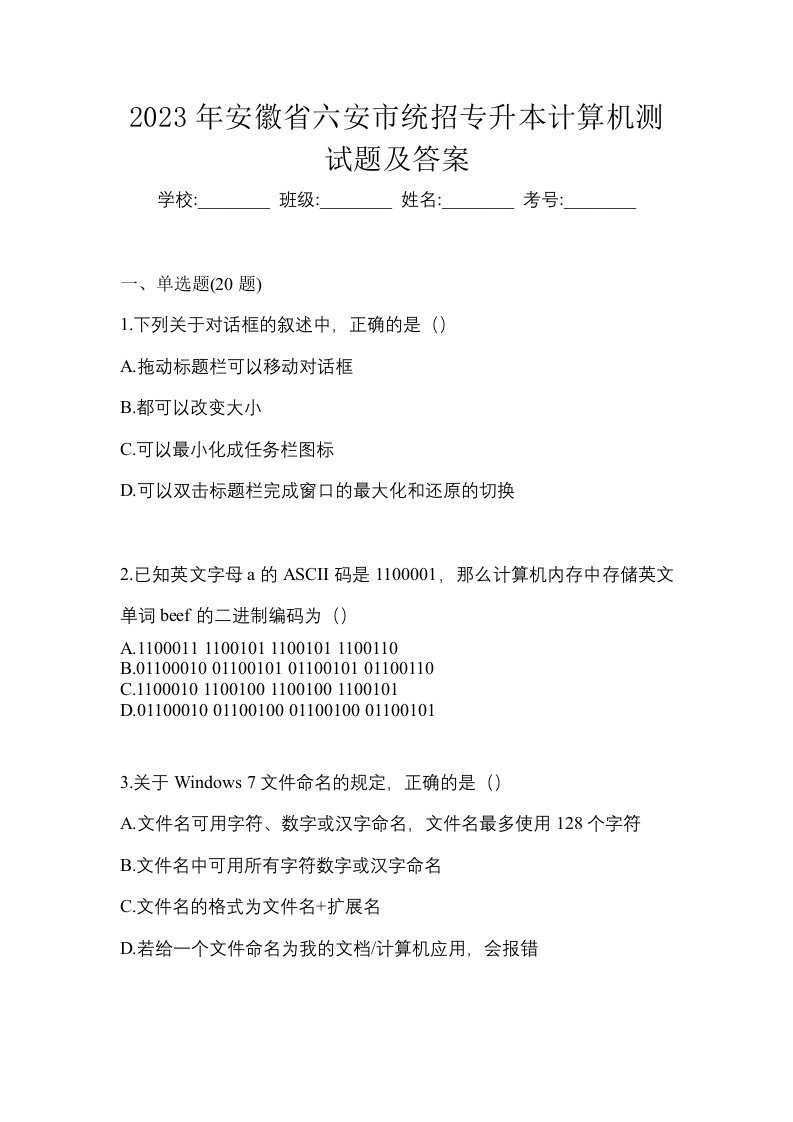 2023 年安徽省六安市统招专升本计算机测试题及答案

学校:________ 班级:________ 姓名:________ 考号:________

一、单选题(20 题)

1.下列关于对话框的叙述中，正确的是（）

A.拖动标题栏可以移动对话框

B.都可以改变大小

C.可以最小化成任务栏图标

D.可以双击标题栏完成窗口的最大化和还原的切换

2.已知英文字母 a 的 ASCII 码是 1100001，那么计算机内存中存储英文单词 beef 的二进制编码为（）

A.1100011 1100101 1100101 1100110
B.01100010 01100101 01100101 01100110
C.1100010 1100100 1100100 1100101
D.01100010 01100100 01100100 01100101

3.关于 Windows 7 文件命名的规定，正确的是（）

A.文件名可用字符、数字或汉字命名，文件名最多使用 128 个字符

B.文件名中可用所有字符数字或汉字命名

C.文件名的格式为文件名+扩展名

D.若给一个文件命名为我的文档/计算机应用，会报错